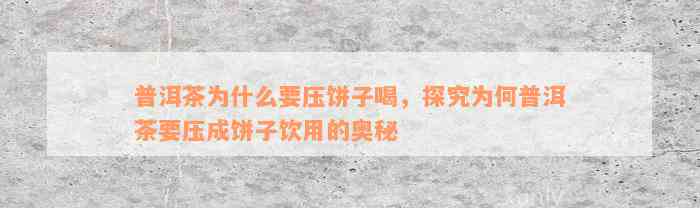 普洱茶为什么要压饼子喝，探究为何普洱茶要压成饼子饮用的奥秘